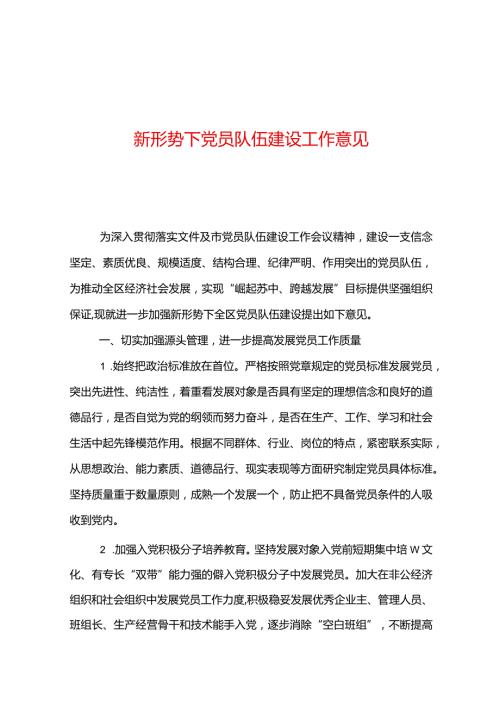 新形势下党员队伍建设工作意见

为深入贯彻落实文件及市党员队伍建设工作会议精神，建设一支信念坚定、素质优良、规模适度、结构合理、纪律严明、作用突出的党员队伍，为推动全区经济社会发展，实现“崛起苏中、跨越发展”目标提供坚强组织保证,现就进一步加强新形势下全区党员队伍建设提出如下意见。

一、切实加强源头管理，进一步提高发展党员工作质量

1 .始终把政治标准放在首位。严格按照党章规定的党员标准发展党员，突出先进性、纯洁性，着重看发展对象是否具有坚定的理想信念和良好的道德品行，是否自觉为党的纲领而努力奋斗，是否在生产、工作、学习和社会生活中起先锋模范作用。根据不同群体、行业、岗位的特点，紧密联系实际，从思想政治、能力素质、道德品行、现实表现等方面研究制定党员具体标准。坚持质量重于数量原则，成熟一个发展一个，防止把不具备党员条件的人吸收到党内。

2 .加强入党积极分子培养教育。坚持发展对象入党前短期集中培 W 文化、有专长“双带”能力强的僻入党积极分子中发展党员。加大在非公经济组织和社会组织中发展党员工作力度,积极稳妥发展优秀企业主、管理人员、班组长、生产经营骨干和技术能手入党，逐步消除“空白班组”，不断提高